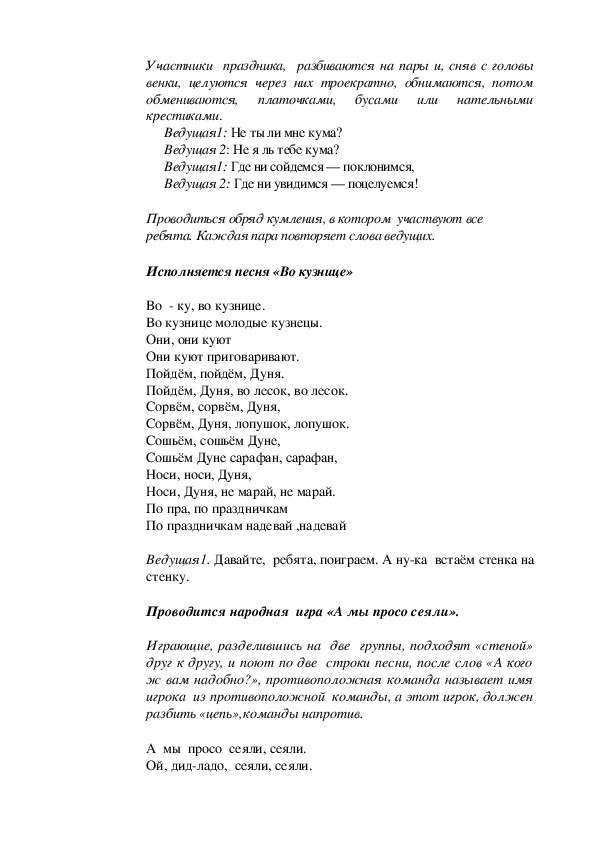 Участники праздника, разбиваются на пары и, сняв с головы венки, целуются через них троекратно, обнимаются, потом обмениваются, платочками, бусами или нательными крестиками.

Ведущая1: Не ты ли мне кума?
Ведущая 2: Не я ль тебе кума?
Ведущая1: Где ни сойдемся — поклонимся,
Ведущая 2: Где ни увидимся — поцелуемся!

Проводиться обряд кумления, в котором участвуют все ребята. Каждая пара повторяет слова ведущих.

Исполняется песня «Во кузнице»

Во - ку, во кузнице.
Во кузнице молодые кузнецы.
Они, они куют
Они куют приговаривают.
Пойдём, пойдём, Дуня.
Пойдём, Дуня, во лесок, во лесок.
Сорвём, сорвём, Дуня,
Сорвём, Дуня, лопушок, лопушок.
Сошьём, сошьём Дуне,
Сошьём Дуне сарафан, сарафан,
Носи, носи, Дуня,
Носи, Дуня, не марай, не марай.
По пра, по праздничкам
По праздничкам надевай ,надевай

Ведущая1. Давайте, ребята, поиграем. А ну-ка встаём стенка на стенку.

Проводится народная игра «А мы просо сеяли».

Играющие, разделившись на две группы, подходят «стеной» друг к другу, и поют по две строки песни, после слов «А кого ж вам надобно?», противоположная команда называет имя игрока из противоположной команды, а этот игрок, должен разбить «цепь»,команды напротив.

А мы просо сеяли, сеяли.
Ой, дид-ладо, сеяли, сеяли.